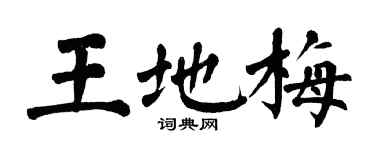 王地梅

词典网